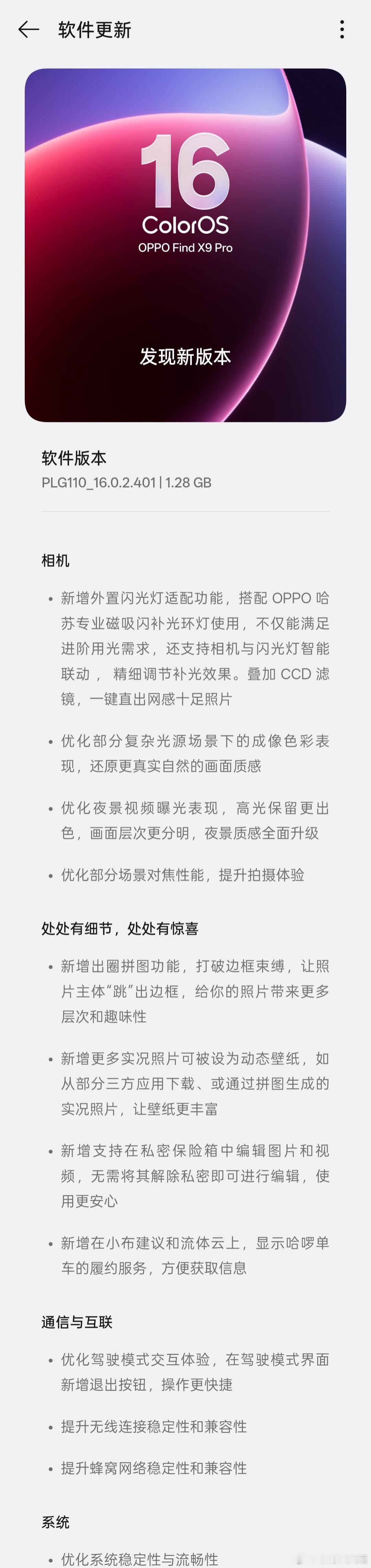 软件更新

16
ColorOS
OPPO Find X9 Pro

发现新版本

软件版本
PLG110_16.0.2.401 | 1.28 GB

相机

• 新增外置闪光灯适配功能，搭配 OPPO 哈苏专业磁吸闪补光环灯使用，不仅能满足进阶用光需求，还支持相机与闪光灯智能联动， 精细调节补光效果。叠加 CCD 滤镜，一键直出网感十足照片

• 优化部分复杂光源场景下的成像色彩表现，还原更真实自然的画面质感

• 优化夜景视频曝光表现，高光保留更出色，画面层次更分明，夜景质感全面升级

• 优化部分场景对焦性能，提升拍摄体验

处处有细节，处处有惊喜

• 新增出圈拼图功能，打破边框束缚，让照片主体“跳”出边框，给你的照片带来更多层次和趣味性

• 新增更多实况照片可被设为动态壁纸，如从部分三方应用下载、或通过拼图生成的实况照片，让壁纸更丰富

• 新增支持在私密保险箱中编辑图片和视频，无需将其解除私密即可进行编辑，使用更安心

• 新增在小布建议和流体云上，显示哈啰单车的履约服务，方便获取信息

通信与互联

• 优化驾驶模式交互体验，在驾驶模式界面新增退出按钮，操作更快捷

• 提升无线连接稳定性和兼容性

• 提升蜂窝网络稳定性和兼容性

系统

• 优化系统稳定性与流畅性